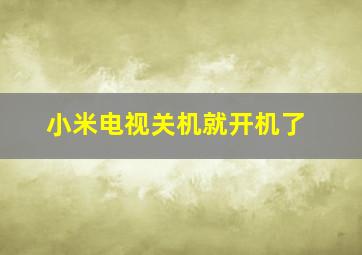 小米电视关机就开机了